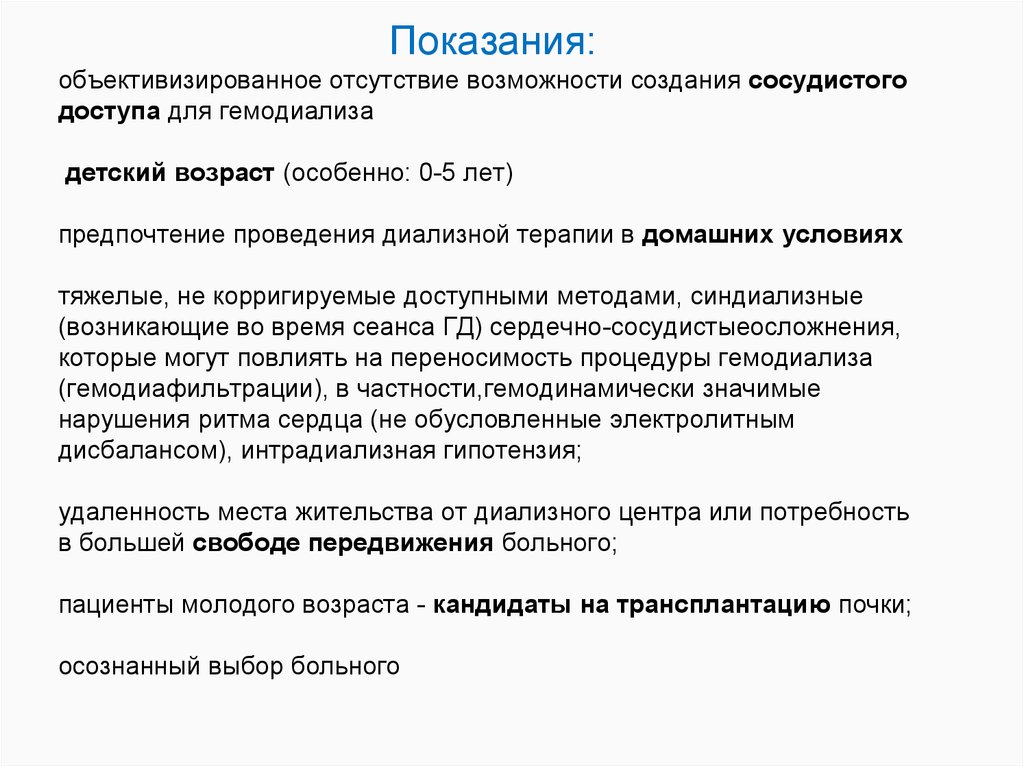 Показания:

объективизированное отсутствие возможности создания сосудистого доступа для гемодиализа

детский возраст (особенно: 0-5 лет)

предпочтение проведения диализной терапии в домашних условиях

тяжелые, не корригируемые доступными методами, синдиализные (возникающие во время сеанса ГД) сердечно-сосудистыеосложнения, которые могут повлиять на переносимость процедуры гемодиализа (гемодиафильтрации), в частности,гемодинамически значимые нарушения ритма сердца (не обусловленные электролитным дисбалансом), интрадиализная гипотензия;

удаленность места жительства от диализного центра или потребность в большей свободе передвижения больного;

пациенты молодого возраста - кандидаты на трансплантацию почки;

осознанный выбор больного